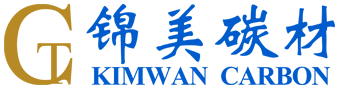 CT 锦美碳材
KIMWAN CARBON